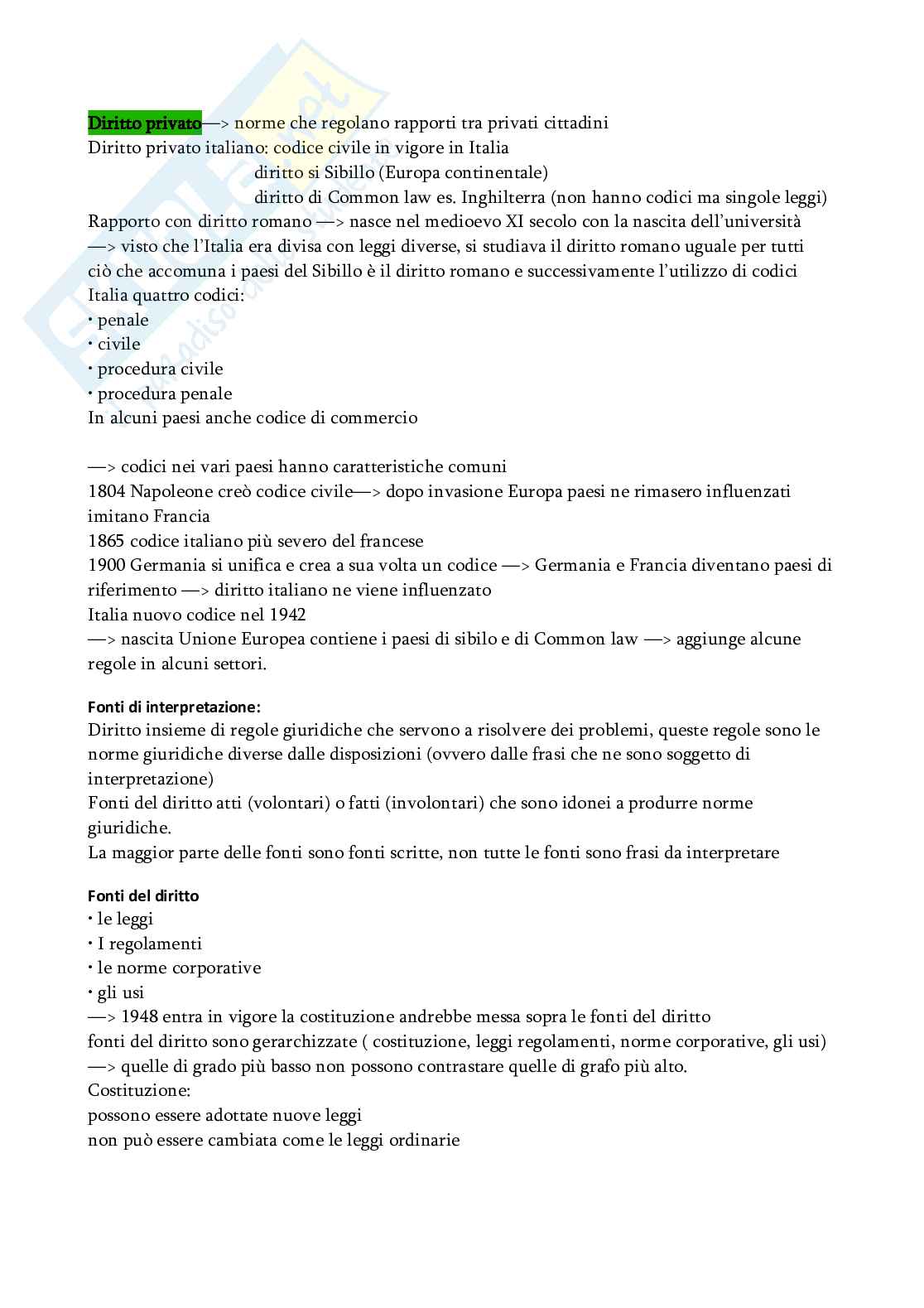 Diritto privato—> norme che regolano rapporti tra privati cittadini
Diritto privato italiano: codice civile in vigore in Italia
diritto si Sibillo (Europa continentale)
diritto di Common law es. Inghilterra (non hanno codici ma singole leggi)
Rapporto con diritto romano —> nasce nel medioevo XI secolo con la nascita dell'università —> visto che l'Italia era divisa con leggi diverse, si studiava il diritto romano uguale per tutti ciò che accomuna i paesi del Sibillo è il diritto romano e successivamente l'utilizzo di codici
Italia quattro codici:
• penale
• civile
• procedura civile
• procedura penale
In alcuni paesi anche codice di commercio

—> codici nei vari paesi hanno caratteristiche comuni
1804 Napoleone creò codice civile—> dopo invasione Europa paesi ne rimasero influenzati imitano Francia
1865 codice italiano più severo del francese
1900 Germania si unifica e crea a sua volta un codice —> Germania e Francia diventano paesi di riferimento —> diritto italiano ne viene influenzato
Italia nuovo codice nel 1942
—> nascita Unione Europea contiene i paesi di sibilo e di Common law —> aggiunge alcune regole in alcuni settori.

Fonti di interpretazione:
Diritto insieme di regole giuridiche che servono a risolvere dei problemi, queste regole sono le norme giuridiche diverse dalle disposizioni (ovvero dalle frasi che ne sono soggetto di interpretazione)
Fonti del diritto atti (volontari) o fatti (involontari) che sono idonei a produrre norme giuridiche.
La maggior parte delle fonti sono fonti scritte, non tutte le fonti sono frasi da interpretare

Fonti del diritto
• le leggi
• I regolamenti
• le norme corporative
• gli usi
—> 1948 entra in vigore la costituzione andrebbe messa sopra le fonti del diritto
fonti del diritto sono gerarchizzate ( costituzione, leggi regolamenti, norme corporative, gli usi) —> quelle di grado più basso non possono contrastare quelle di grafo più alto.
Costituzione:
possono essere adottate nuove leggi
non può essere cambiata come le leggi ordinarie